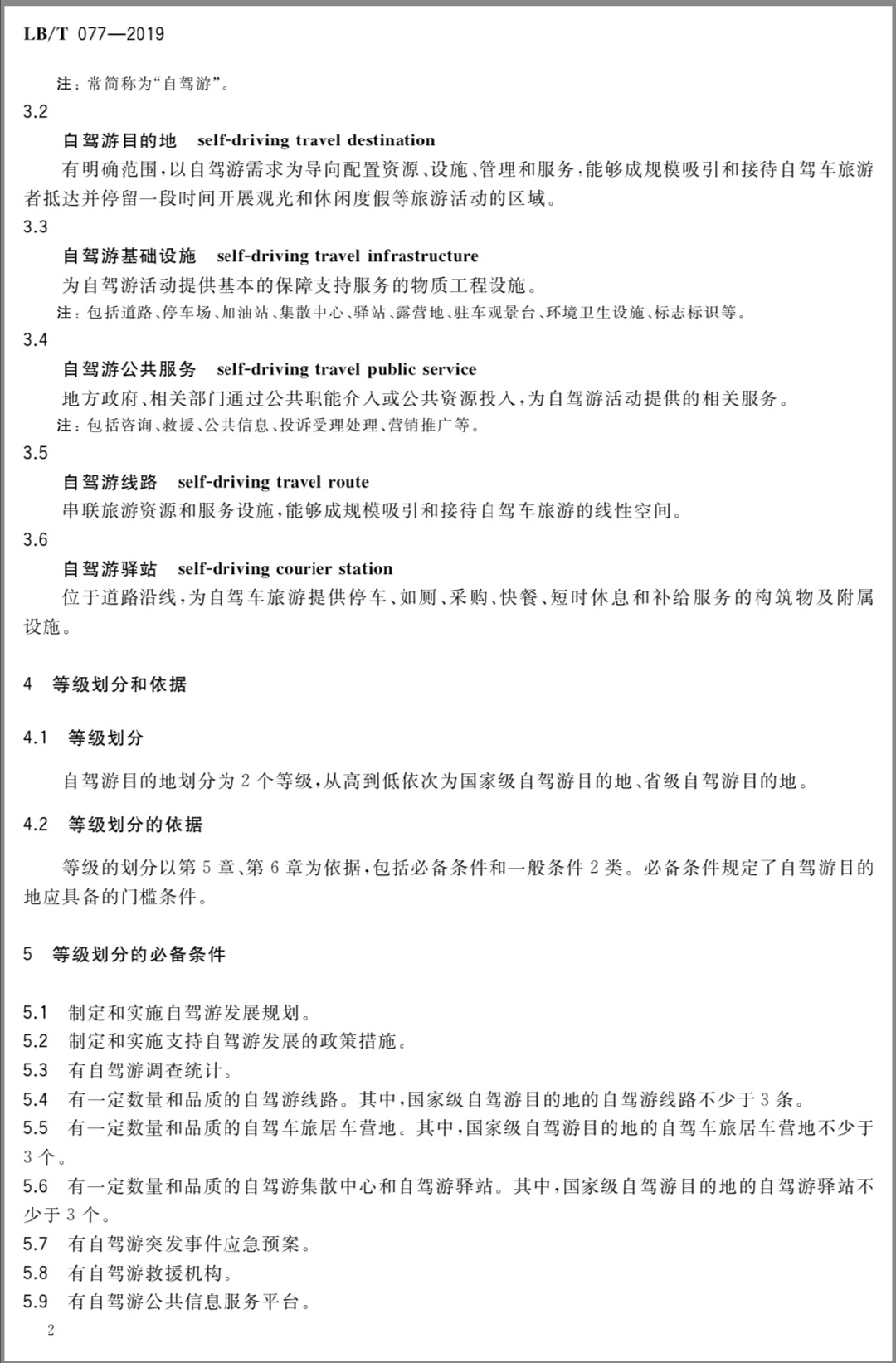 LB/T 077—2019

注：常简称为“自驾游”。

3.2

自驾游目的地 self-driving travel destination

有明确范围，以自驾游需求为导向配置资源、设施、管理和服务，能够成规模吸引和接待自驾车旅游者抵达并停留一段时间开展观光和休闲度假等旅游活动的区域。

3.3

自驾游基础设施 self-driving travel infrastructure

为自驾游活动提供基本的保障支持服务的物质工程设施。

注：包括道路、停车场、加油站、集散中心、驿站、露营地、驻车观景台、环境卫生设施、标志标识等。

3.4

自驾游公共服务 self-driving travel public service

地方政府、相关部门通过公共职能介入或公共资源投入，为自驾游活动提供的相关服务。

注：包括咨询、救援、公共信息、投诉受理处理、营销推广等。

3.5

自驾游线路 self-driving travel route

串联旅游资源和服务设施，能够成规模吸引和接待自驾车旅游的线性空间。

3.6

自驾游驿站 self-driving courier station

位于道路沿线，为自驾车旅游提供停车、如厕、采购、快餐、短时休息和补给服务的构筑物及附属设施。

4 等级划分和依据

4.1 等级划分

自驾游目的地划分为2个等级，从高到低依次为国家级自驾游目的地、省级自驾游目的地。

4.2 等级划分的依据

等级的划分以第5章、第6章为依据，包括必备条件和一般条件2类。必备条件规定了自驾游目的地应具备的门槛条件。

5 等级划分的必备条件

5.1 制定和实施自驾游发展规划。

5.2 制定和实施支持自驾游发展的政策措施。

5.3 有自驾游调查统计。

5.4 有一定数量和品质的自驾游线路。其中，国家级自驾游目的地的自驾游线路不少于3条。

5.5 有一定数量和品质的自驾车旅居车营地。其中，国家级自驾游目的地的自驾车旅居车营地不少于3个。

5.6 有一定数量和品质的自驾游集散中心和自驾游驿站。其中，国家级自驾游目的地的自驾游驿站不少于3个。

5.7 有自驾游突发事件应急预案。

5.8 有自驾游救援机构。

5.9 有自驾游公共信息服务平台。

2